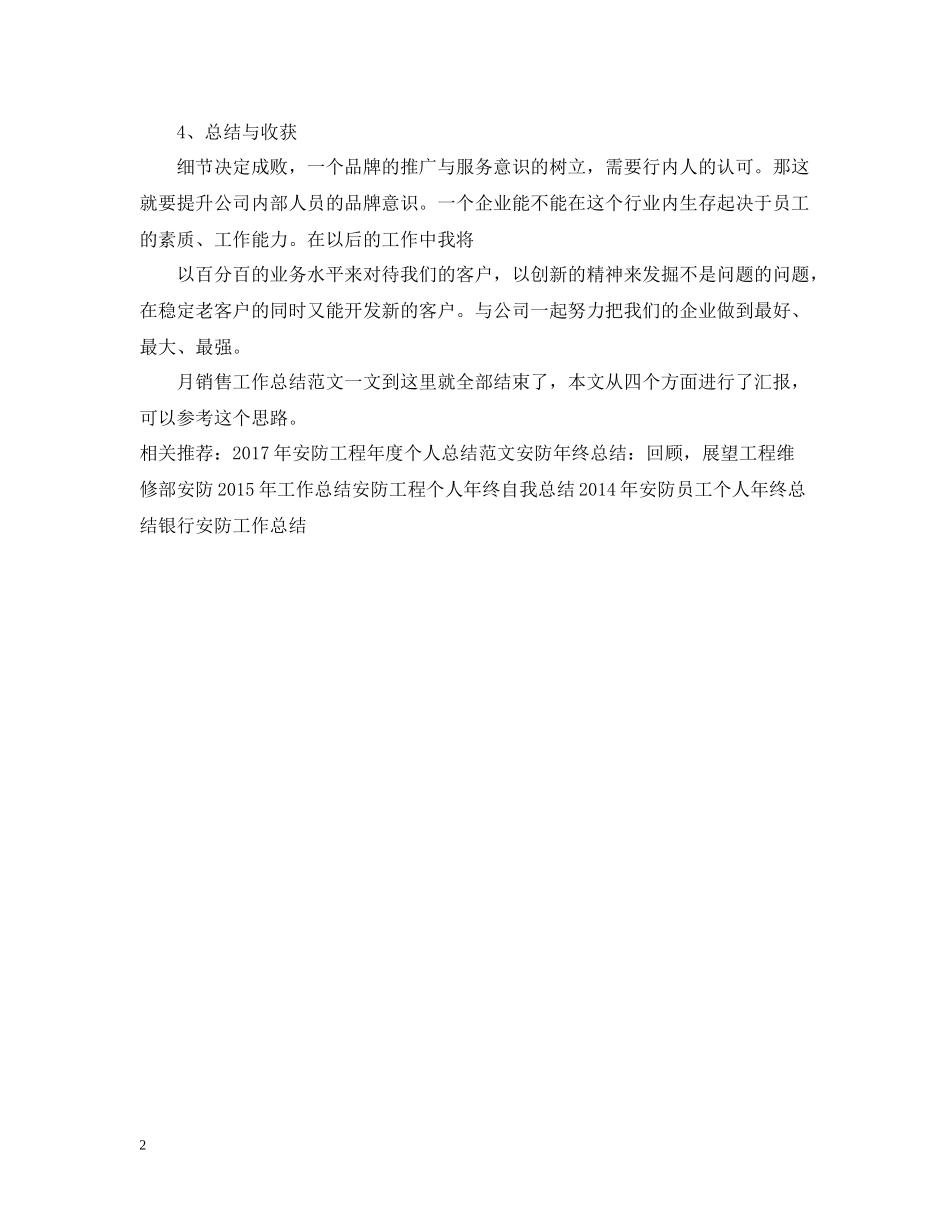 4、总结与收获

细节决定成败，一个品牌的推广与服务意识的树立，需要行内人的认可。那这就要提升公司内部人员的品牌意识。一个企业能不能在这个行业内生存起决于员工的素质、工作能力。在以后的工作中我将

以百分百的业务水平来对待我们的客户，以创新的精神来发掘不是问题的问题，在稳定老客户的同时又能开发新的客户。与公司一起努力把我们的企业做到最好、最大、最强。

月销售工作总结范文一文到这里就全部结束了，本文从四个方面进行了汇报，可以参考这个思路。

相关推荐：2017年安防工程年度个人总结范文安防年终总结：回顾，展望工程维修部安防2015年工作总结安防工程个人年终自我总结2014年安防员工个人年终总结银行安防工作总结

2